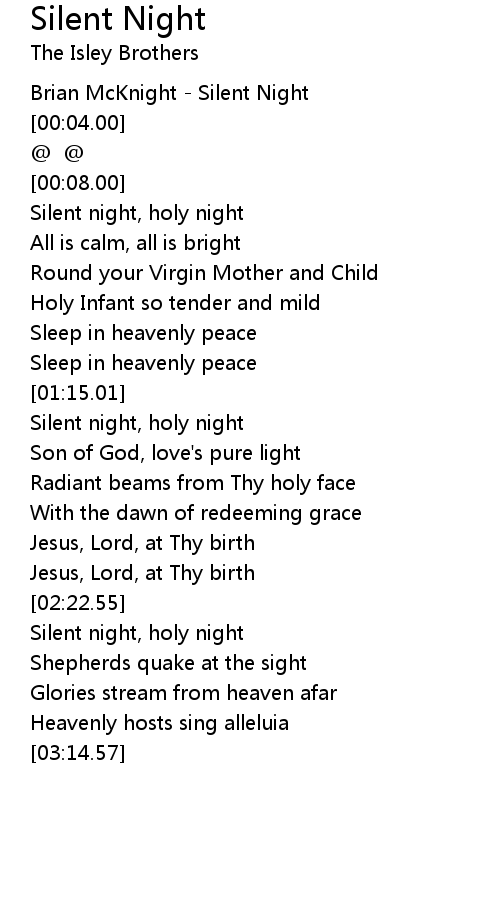 Silent Night
The Isley Brothers

Brian McKnight - Silent Night
[00:04.00]
@ @
[00:08.00]
Silent night, holy night
All is calm, all is bright
Round your Virgin Mother and Child
Holy Infant so tender and mild
Sleep in heavenly peace
Sleep in heavenly peace
[01:15.01]
Silent night, holy night
Son of God, love's pure light
Radiant beams from Thy holy face
With the dawn of redeeming grace
Jesus, Lord, at Thy birth
Jesus, Lord, at Thy birth
[02:22.55]
Silent night, holy night
Shepherds quake at the sight
Glories stream from heaven afar
Heavenly hosts sing alleluia
[03:14.57]